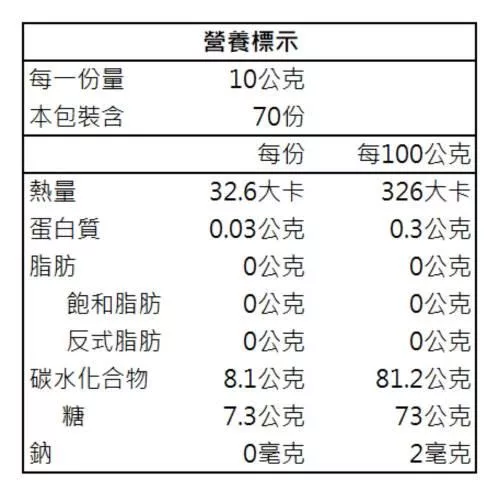 營養標示

每一份量 10公克
本包裝含 70份

| | 每份 | 每100公克 |
|---|---|---|
| 熱量 | 32.6大卡 | 326大卡 |
| 蛋白質 | 0.03公克 | 0.3公克 |
| 脂肪 | 0公克 | 0公克 |
| 飽和脂肪 | 0公克 | 0公克 |
| 反式脂肪 | 0公克 | 0公克 |
| 碳水化合物 | 8.1公克 | 81.2公克 |
| 糖 | 7.3公克 | 73公克 |
| 鈉 | 0毫克 | 2毫克 |